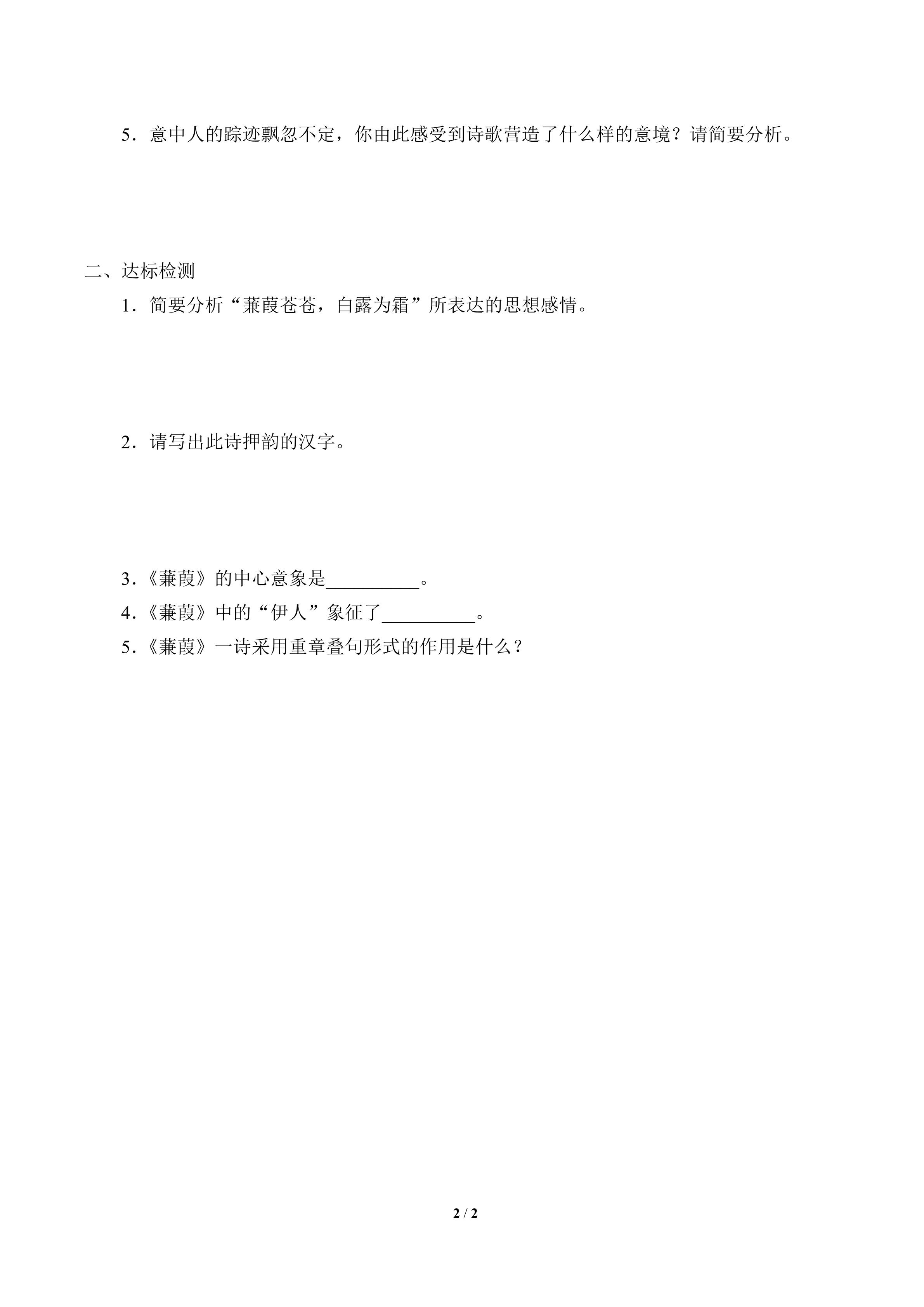 5．意中人的踪迹飘忽不定，你由此感受到诗歌营造了什么样的意境？请简要分析。

二、达标检测

1．简要分析“蒹葭苍苍，白露为霜”所表达的思想感情。

2．请写出此诗押韵的汉字。

3．《蒹葭》的中心意象是__________。

4．《蒹葭》中的“伊人”象征了__________。

5．《蒹葭》一诗采用重章叠句形式的作用是什么？

2 / 2